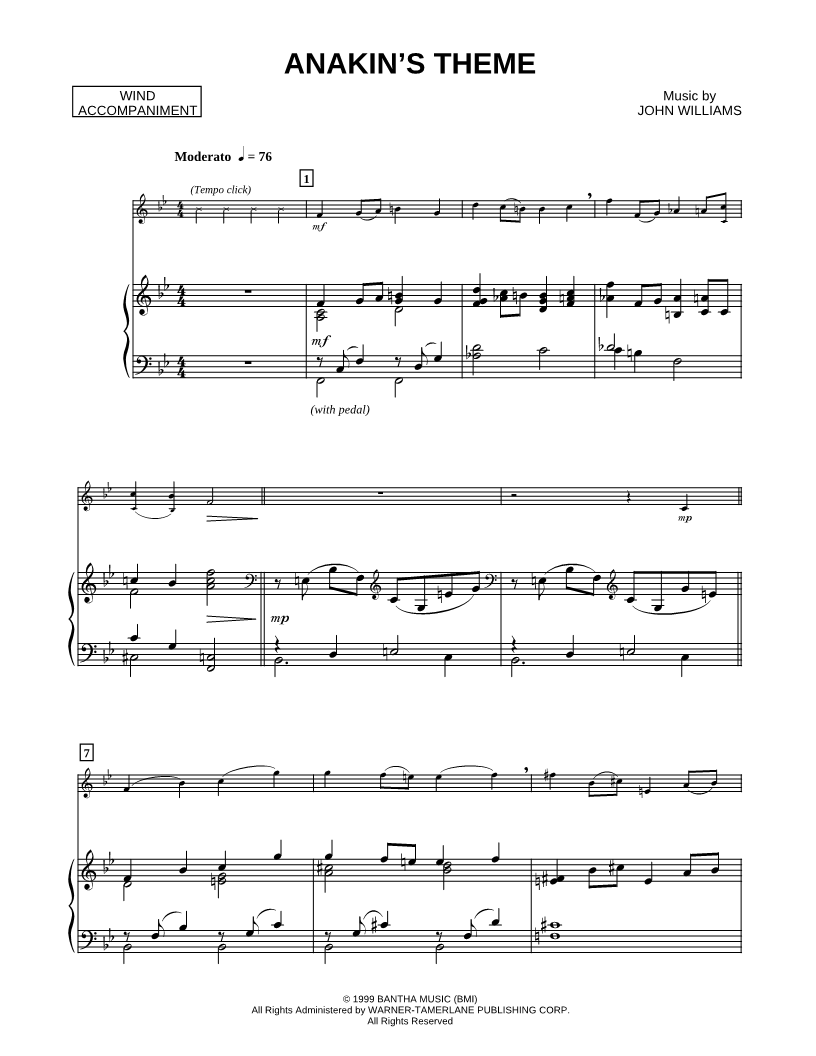 ANAKIN'S THEME

WIND ACCOMPANIMENT

Music by
JOHN WILLIAMS

Moderato ♩ = 76

(Tempo click)

1

mf

mf

(with pedal)

mp

mp

7

© 1999 BANTHA MUSIC (BMI)
All Rights Administered by WARNER-TAMERLANE PUBLISHING CORP.
All Rights Reserved